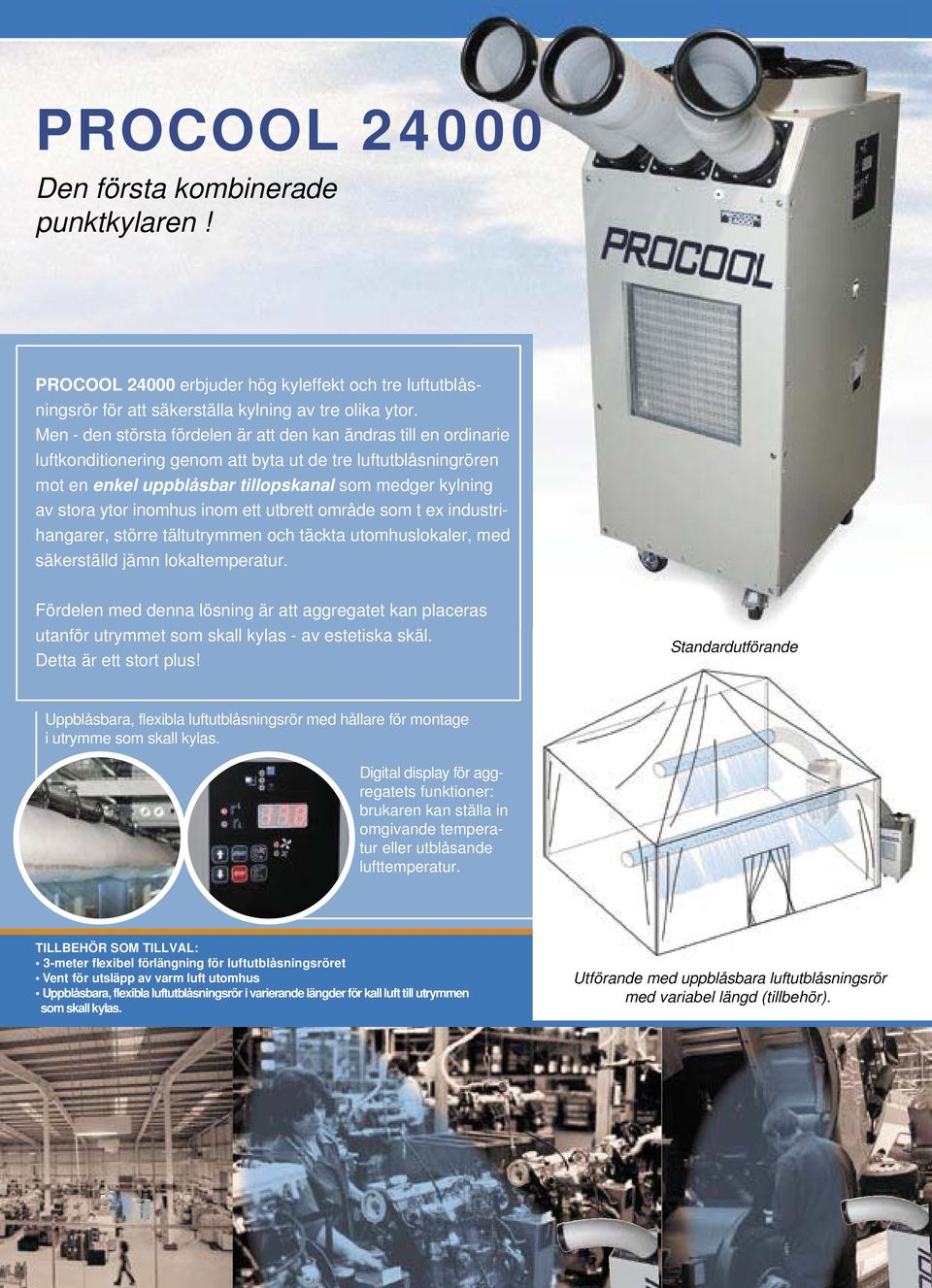 PROCOOL 24000

Den första kombinerade punktkylaren !

PROCOOL

PROCOOL 24000 erbjuder hög kyleffekt och tre luftutblåsningsrör för att säkerställa kylning av tre olika ytor. Men - den största fördelen är att den kan ändras till en ordinarie luftkonditionering genom att byta ut de tre luftutblåsningrören mot en enkel uppblåsbar tillopskanal som medger kylning av stora ytor inomhus inom ett utbrett område som t ex industrihangarer, större tältutrymmen och täckta utomhuslokaler, med säkerställd jämn lokaltemperatur.

Fördelen med denna lösning är att aggregatet kan placeras utanför utrymmet som skall kylas - av estetiska skäl. Detta är ett stort plus!

Standardutförande

Uppblåsbara, flexibla luftutblåsningsrör med hållare för montage i utrymme som skall kylas.

Digital display för aggregatets funktioner: brukaren kan ställa in omgivande temperatur eller utblåsande lufttemperatur.

TILLBEHÖR SOM TILLVAL:
• 3-meter flexibel förlängning för luftutblåsningsröret
• Vent för utsläpp av varm luft utomhus
• Uppblåsbara, flexibla luftutblåsningsrör i varierande längder för kall luft till utrymmen som skall kylas.

Utförande med uppblåsbara luftutblåsningsrör med variabel längd (tillbehör).